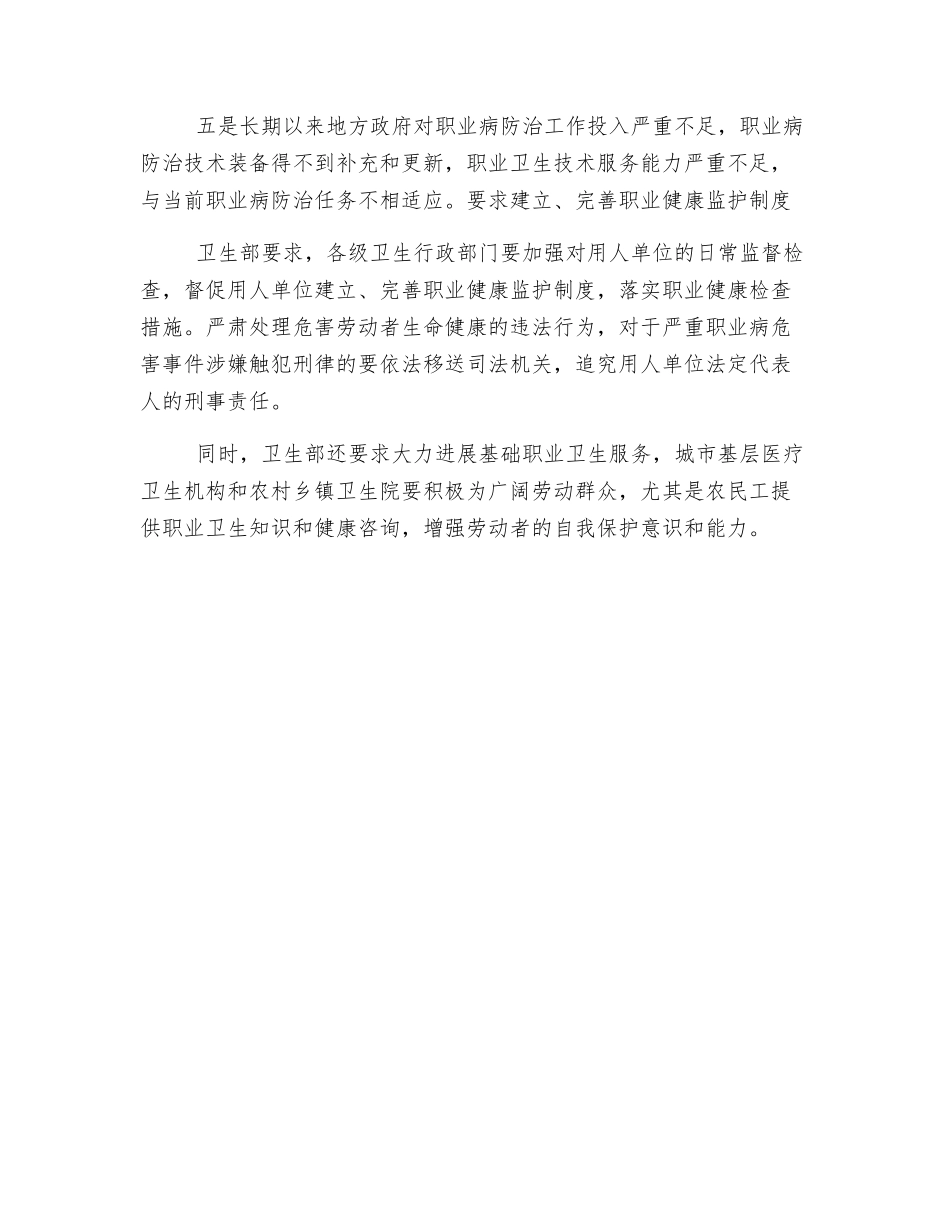 五是长期以来地方政府对职业病防治工作投入严重不足，职业病防治技术装备得不到补充和更新，职业卫生技术服务能力严重不足，与当前职业病防治任务不相适应。要求建立、完善职业健康监护制度

卫生部要求，各级卫生行政部门要加强对用人单位的日常监督检查，督促用人单位建立、完善职业健康监护制度，落实职业健康检查措施。严肃处理危害劳动者生命健康的违法行为，对于严重职业病危害事件涉嫌触犯刑律的要依法移送司法机关，追究用人单位法定代表人的刑事责任。

同时，卫生部还要求大力进展基础职业卫生服务，城市基层医疗卫生机构和农村乡镇卫生院要积极为广阔劳动群众，尤其是农民工提供职业卫生知识和健康咨询，增强劳动者的自我保护意识和能力。